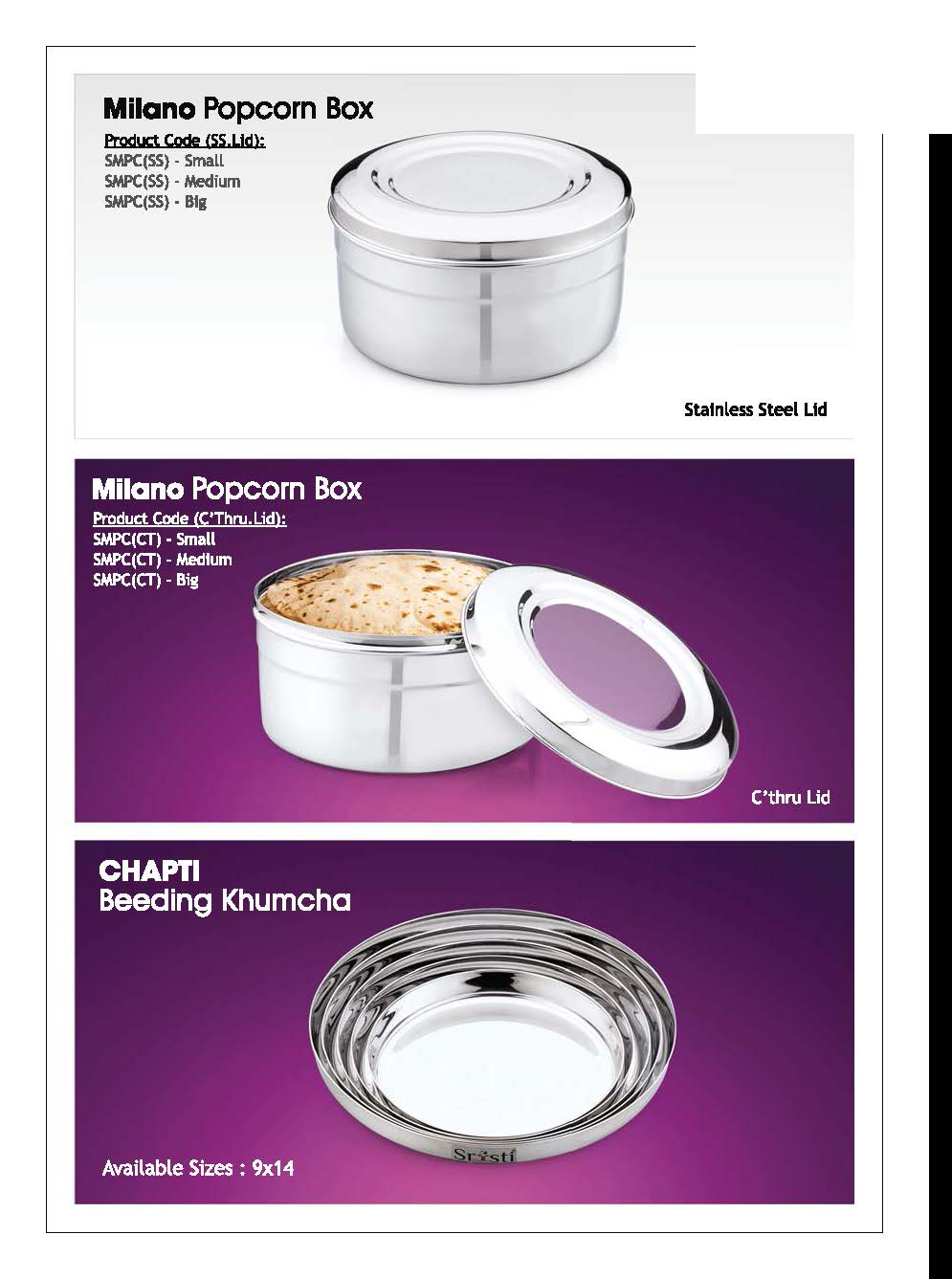 Milano Popcorn Box
Product Code (SS.Lid):
SMPC(SS) - Small
SMPC(SS) - Medium
SMPC(SS) - Big

Stainless Steel Lid

Milano Popcorn Box
Product Code (C'Thru.Lid):
SMPC(CT) - Small
SMPC(CT) - Medium
SMPC(CT) - Big

C'thru Lid

CHAPTI
Beeding Khumcha

Sristi

Available Sizes : 9x14